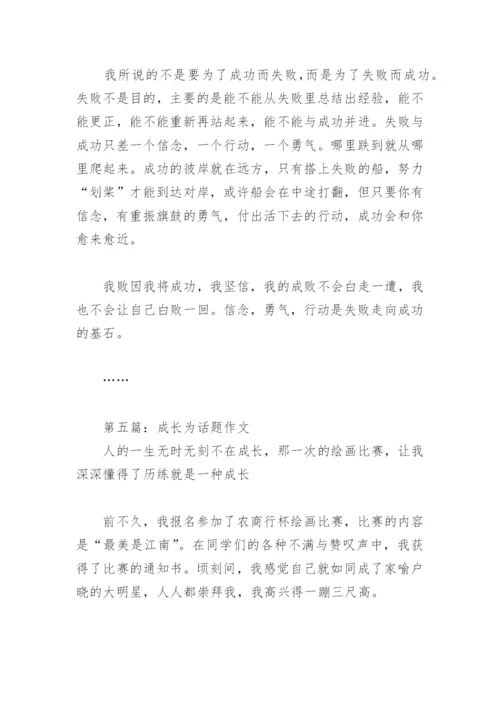 我所说的不是要为了成功而失败，而是为了失败而成功。失败不是目的，主要的是能不能从失败里总结出经验，能不能更正，能不能重新再站起来，能不能与成功并进。失败与成功只差一个信念，一个行动，一个勇气。哪里跌到就从哪里爬起来。成功的彼岸就在远方，只有搭上失败的船，努力“划桨”才能到达对岸，或许船会在中途打翻，但只要你有信念，有重振旗鼓的勇气，付出活下去的行动，成功会和你愈来愈近。

我败因我将成功，我坚信，我的成败不会白走一遭，我也不会让自己白败一回。信念，勇气，行动是失败走向成功的基石。

……

第五篇：成长为话题作文
人的一生无时无刻不在成长，那一次的绘画比赛，让我深深懂得了历练就是一种成长

前不久，我报名参加了农商行杯绘画比赛，比赛的内容是“最美是江南”。在同学们的各种不满与赞叹声中，我获得了比赛的通知书。顷刻间，我感觉自己就如同成了家喻户晓的大明星，人人都崇拜我，我高兴得一蹦三尺高。